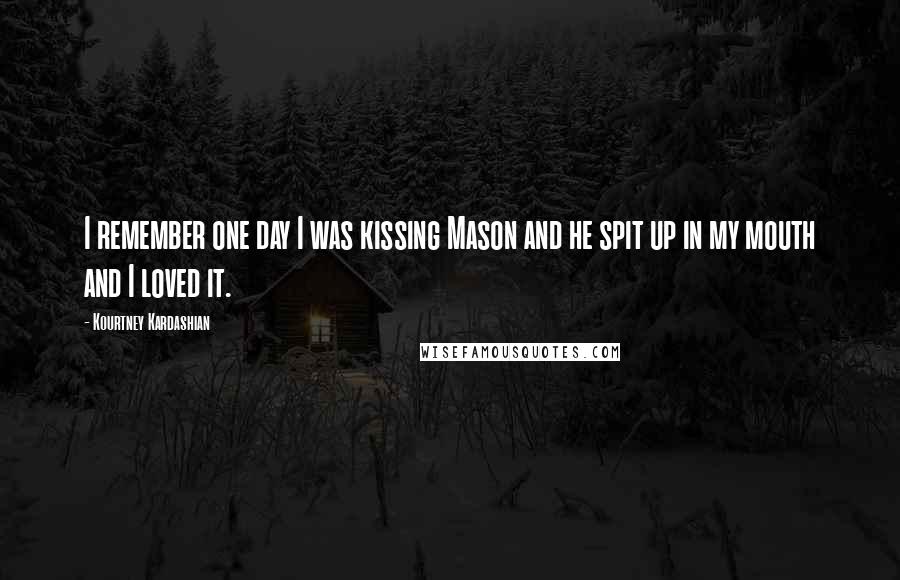 I remember one day I was kissing Mason and he spit up in my mouth and I loved it.

- Kourtney Kardashian

WISEFAMOUSQUOTES.COM